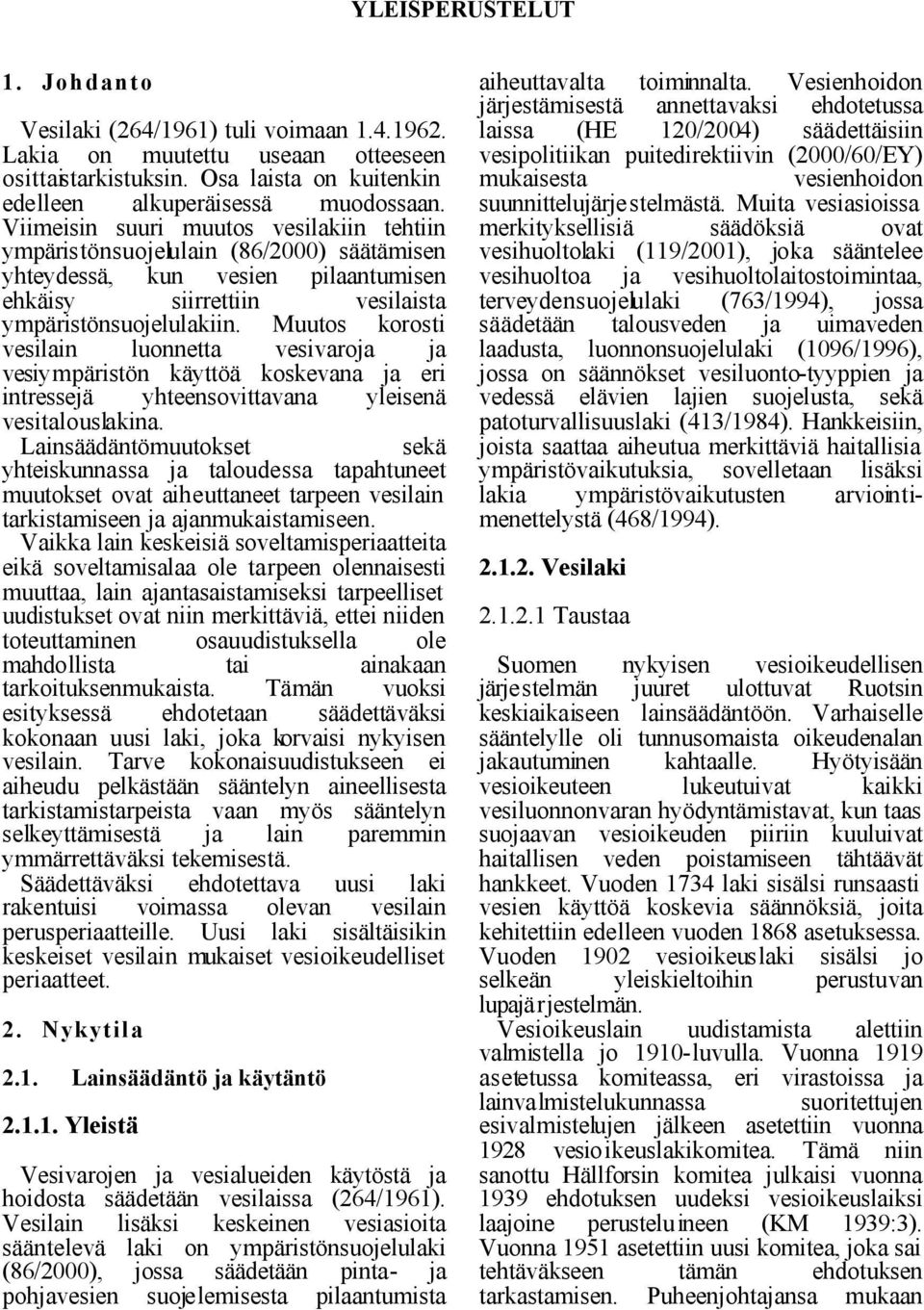 YLEISPERUSTELUT

1. Johdanto

Vesilaki (264/1961) tuli voimaan 1.4.1962. Lakia on muutettu useaan otteeseen osittaistarkistuksin. Osa laista on kuitenkin edelleen alkuperäisessä muodossaan. Viimeisin suuri muutos vesilakiin tehtiin ympäristönsuojelulain (86/2000) säätämisen yhteydessä, kun vesien pilaantumisen ehkäisy siirrettiin vesilaista ympäristönsuojelulakiin. Muutos korosti vesilain luonnetta vesivaroja ja vesiympäristön käyttöä koskevana ja eri intressejä yhteensovittavana yleisenä vesitalouslakina. Lainsäädäntömuutokset sekä yhteiskunnassa ja taloudessa tapahtuneet muutokset ovat aiheuttaneet tarpeen vesilain tarkistamiseen ja ajanmukaistamiseen.

Vaikka lain keskeisiä soveltamisperiaatteita eikä soveltamisalaa ole tarpeen olennaisesti muuttaa, lain ajantasaistamiseksi tarpeelliset uudistukset ovat niin merkittäviä, ettei niiden toteuttaminen osauudistuksella ole mahdollista tai ainakaan tarkoituksenmukaista. Tämän vuoksi esityksessä ehdotetaan säädettäväksi kokonaan uusi laki, joka korvaisi nykyisen vesilain. Tarve kokonaisuudistukseen ei aiheudu pelkästään sääntelyn aineellisesta tarkistamistarpeista vaan myös sääntelyn selkeyttämisestä ja lain paremmin ymmärrettäväksi tekemisestä.

Säädettäväksi ehdotettava uusi laki rakentuisi voimassa olevan vesilain perusperiaatteille. Uusi laki sisältäisikin keskeiset vesilain mukaiset vesioikeudelliset periaatteet.

2. Nykytila

2.1. Lainsäädäntö ja käytäntö

2.1.1. Yleistä

Vesivarojen ja vesialueiden käytöstä ja hoidosta säädetään vesilaissa (264/1961). Vesilain lisäksi keskeinen vesiasioita sääntelevä laki on ympäristönsuojelulaki (86/2000), jossa säädetään pinta- ja pohjavesien suojelemisesta pilaantumista aiheuttavalta toiminnalta. Vesienhoidon järjestämisestä annettavaksi ehdotetussa laissa (HE 120/2004) säädettäisiin vesipolitiikan puitedirektiivin (2000/60/EY) mukaisesta vesienhoidon suunnittelujärjestelmästä. Muita vesiasioissa merkityksellisiä säädöksiä ovat vesihuoltolaki (119/2001), joka sääntelee vesihuoltoa ja vesihuoltolaitostoimintaa, terveydensuojelulaki (763/1994), jossa säädetään talousveden ja uimaveden laadusta, luonnonsuojelulaki (1096/1996), jossa on säännökset vesiluonto-tyyppien ja vedessä elävien lajien suojelusta, sekä patoturvallisuuslaki (413/1984). Hankkeisiin, joista saattaa aiheutua merkittäviä haitallisia ympäristövaikutuksia, sovelletaan lisäksi lakia ympäristövaikutusten arviointimenettelystä (468/1994).

2.1.2. Vesilaki

2.1.2.1 Taustaa

Suomen nykyisen vesioikeudellisen järjestelmän juuret ulottuvat Ruotsin keskiaikaiseen lainsäädäntöön. Varhaiselle sääntelylle oli tunnusomaista oikeudenalan jakautuminen kahtaalle. Hyötyisään vesioikeuteen lukeutuivat kaikki vesiluonnonvaran hyödyntämistavat, kun taas suojaavan vesioikeuden piiriin kuuluivat haitallisen veden poistamiseen tähtäävät hankkeet. Vuoden 1734 laki sisälsi runsaasti vesien käyttöä koskevia säännöksiä, joita kehitettiin edelleen vuoden 1868 asetuksessa. Vuoden 1902 vesioikeuslaki sisälsi jo selkeän yleiskieltoihin perustuvan lupajärjestelmän.

Vesioikeuslain uudistamista alettiin valmistella jo 1910-luvulla. Vuonna 1919 asetetussa komiteassa, eri virastoissa ja lainvalmistelukunnassa suoritettujen esivalmistelujen jälkeen asetettiin vuonna 1928 vesioikeuslakikomitea. Tämä niin sanottu Hällforsin komitea julkaisi vuonna 1939 ehdotuksen uudeksi vesioikeuslaiksi laajoine perusteluineen (KM 1939:3). Vuonna 1951 asetettiin uusi komitea, joka sai tehtäväkseen tämän ehdotuksen tarkastamisen. Puheenjohtajansa mukaan